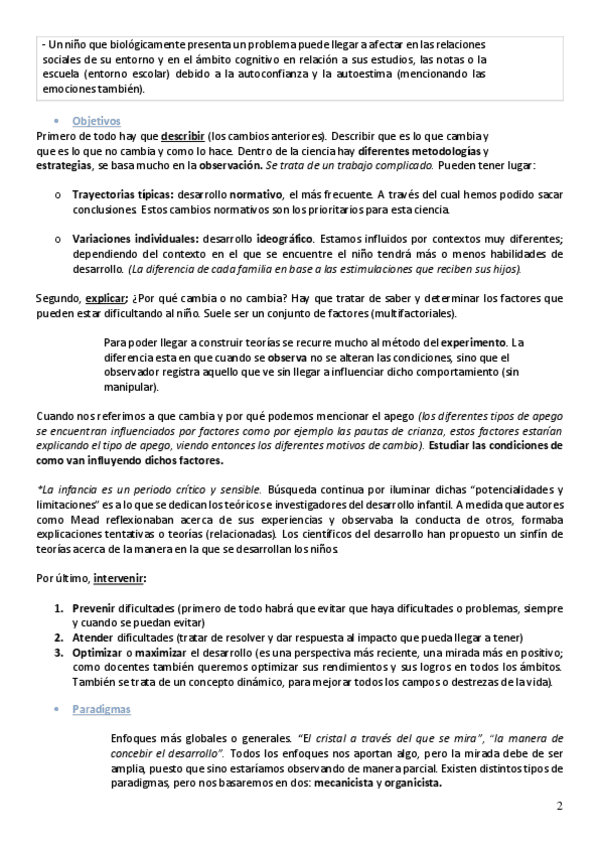 - Un niño que biológicamente presenta un problema puede llegar a afectar en las relaciones sociales de su entorno y en el ámbito cognitivo en relación a sus estudios, las notas o la escuela (entorno escolar) debido a la autoconfianza y la autoestima (mencionando las emociones también).

• Objetivos

Primero de todo hay que describir (los cambios anteriores). Describir que es lo que cambia y que es lo que no cambia y como lo hace. Dentro de la ciencia hay diferentes metodologías y estrategias, se basa mucho en la observación. Se trata de un trabajo complicado. Pueden tener lugar:

o Trayectorias típicas: desarrollo normativo, el más frecuente. A través del cual hemos podido sacar conclusiones. Estos cambios normativos son los prioritarios para esta ciencia.

o Variaciones individuales: desarrollo ideográfico. Estamos influidos por contextos muy diferentes; dependiendo del contexto en el que se encuentre el niño tendrá más o menos habilidades de desarrollo. (La diferencia de cada familia en base a las estimulaciones que reciben sus hijos).

Segundo, explicar; ¿Por qué cambia o no cambia? Hay que tratar de saber y determinar los factores que pueden estar dificultando al niño. Suele ser un conjunto de factores (multifactoriales).

Para poder llegar a construir teorías se recurre mucho al método del experimento. La diferencia esta en que cuando se observa no se alteran las condiciones, sino que el observador registra aquello que ve sin llegar a influenciar dicho comportamiento (sin manipular).

Cuando nos referimos a que cambia y por qué podemos mencionar el apego (los diferentes tipos de apego se encuentran influenciados por factores como por ejemplo las pautas de crianza, estos factores estarían explicando el tipo de apego, viendo entonces los diferentes motivos de cambio). Estudiar las condiciones de como van influyendo dichos factores.

*La infancia es un periodo crítico y sensible. Búsqueda continua por iluminar dichas "potencialidades y limitaciones" es a lo que se dedican los teóricos e investigadores del desarrollo infantil. A medida que autores como Mead reflexionaban acerca de sus experiencias y observaba la conducta de otros, formaba explicaciones tentativas o teorías (relacionadas). Los científicos del desarrollo han propuesto un sinfín de teorías acerca de la manera en la que se desarrollan los niños.

Por último, intervenir:

1. Prevenir dificultades (primero de todo habrá que evitar que haya dificultades o problemas, siempre y cuando se puedan evitar)
2. Atender dificultades (tratar de resolver y dar respuesta al impacto que pueda llegar a tener)
3. Optimizar o maximizar el desarrollo (es una perspectiva más reciente, una mirada más en positivo; como docentes también queremos optimizar sus rendimientos y sus logros en todos los ámbitos. También se trata de un concepto dinámico, para mejorar todos los campos o destrezas de la vida).

• Paradigmas

Enfoques más globales o generales. "El cristal a través del que se mira", "la manera de concebir el desarrollo". Todos los enfoques nos aportan algo, pero la mirada debe de ser amplia, puesto que sino estaríamos observando de manera parcial. Existen distintos tipos de paradigmas, pero nos basaremos en dos: mecanicista y organicista.

2